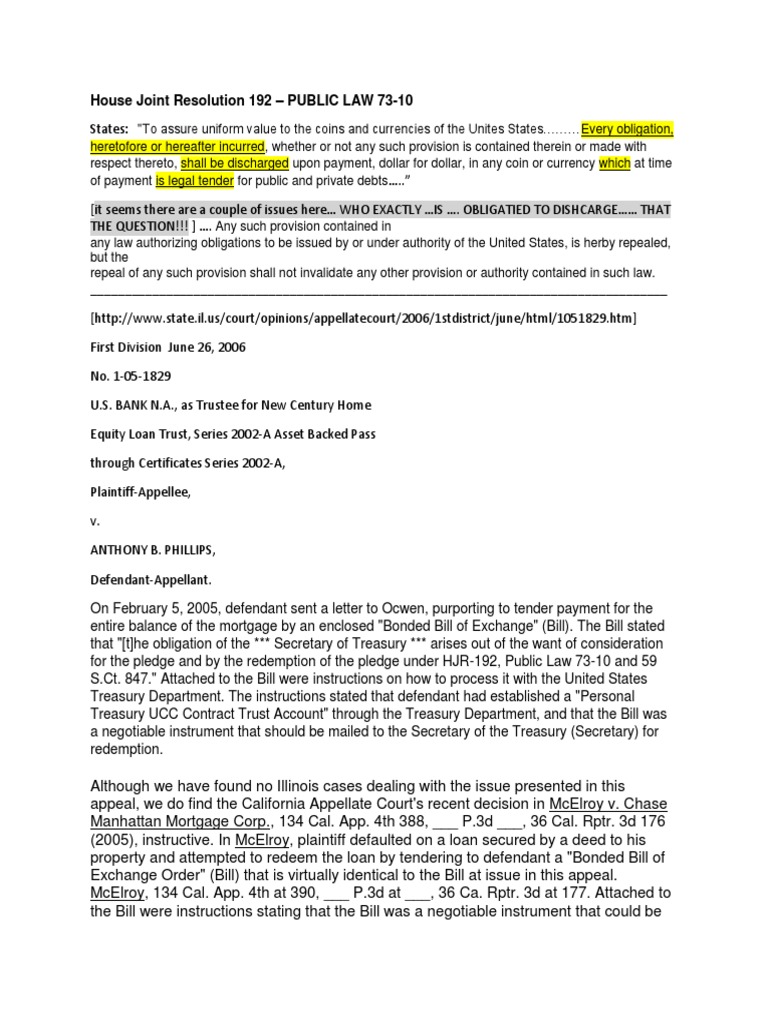 House Joint Resolution 192 – PUBLIC LAW 73-10

States: "To assure uniform value to the coins and currencies of the Unites States………Every obligation, heretofore or hereafter incurred, whether or not any such provision is contained therein or made with respect thereto, shall be discharged upon payment, dollar for dollar, in any coin or currency which at time of payment is legal tender for public and private debts….."

[it seems there are a couple of issues here… WHO EXACTLY …IS …. OBLIGATIED TO DISHCARGE…… THAT THE QUESTION!!! ] …. Any such provision contained in any law authorizing obligations to be issued by or under authority of the United States, is herby repealed, but the repeal of any such provision shall not invalidate any other provision or authority contained in such law.

[http://www.state.il.us/court/opinions/appellatecourt/2006/1stdistrict/june/html/1051829.htm]

First Division June 26, 2006

No. 1-05-1829

U.S. BANK N.A., as Trustee for New Century Home

Equity Loan Trust, Series 2002-A Asset Backed Pass

through Certificates Series 2002-A,

Plaintiff-Appellee,

v.

ANTHONY B. PHILLIPS,

Defendant-Appellant.

On February 5, 2005, defendant sent a letter to Ocwen, purporting to tender payment for the entire balance of the mortgage by an enclosed "Bonded Bill of Exchange" (Bill). The Bill stated that "[t]he obligation of the *** Secretary of Treasury *** arises out of the want of consideration for the pledge and by the redemption of the pledge under HJR-192, Public Law 73-10 and 59 S.Ct. 847." Attached to the Bill were instructions on how to process it with the United States Treasury Department. The instructions stated that defendant had established a "Personal Treasury UCC Contract Trust Account" through the Treasury Department, and that the Bill was a negotiable instrument that should be mailed to the Secretary of the Treasury (Secretary) for redemption.

Although we have found no Illinois cases dealing with the issue presented in this appeal, we do find the California Appellate Court's recent decision in McElroy v. Chase Manhattan Mortgage Corp., 134 Cal. App. 4th 388, ___ P.3d ___, 36 Cal. Rptr. 3d 176 (2005), instructive. In McElroy, plaintiff defaulted on a loan secured by a deed to his property and attempted to redeem the loan by tendering to defendant a "Bonded Bill of Exchange Order" (Bill) that is virtually identical to the Bill at issue in this appeal. McElroy, 134 Cal. App. 4th at 390, ___ P.3d at ___, 36 Ca. Rptr. 3d at 177. Attached to the Bill were instructions stating that the Bill was a negotiable instrument that could be